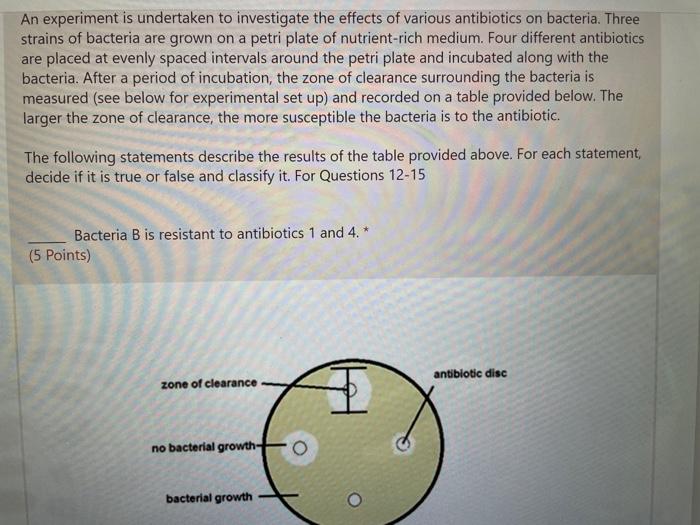 An experiment is undertaken to investigate the effects of various antibiotics on bacteria. Three strains of bacteria are grown on a petri plate of nutrient-rich medium. Four different antibiotics are placed at evenly spaced intervals around the petri plate and incubated along with the bacteria. After a period of incubation, the zone of clearance surrounding the bacteria is measured (see below for experimental set up) and recorded on a table provided below. The larger the zone of clearance, the more susceptible the bacteria is to the antibiotic.

The following statements describe the results of the table provided above. For each statement, decide if it is true or false and classify it. For Questions 12-15

_____ Bacteria B is resistant to antibiotics 1 and 4. *
(5 Points)

zone of clearance
antibiotic disc
no bacterial growth
bacterial growth